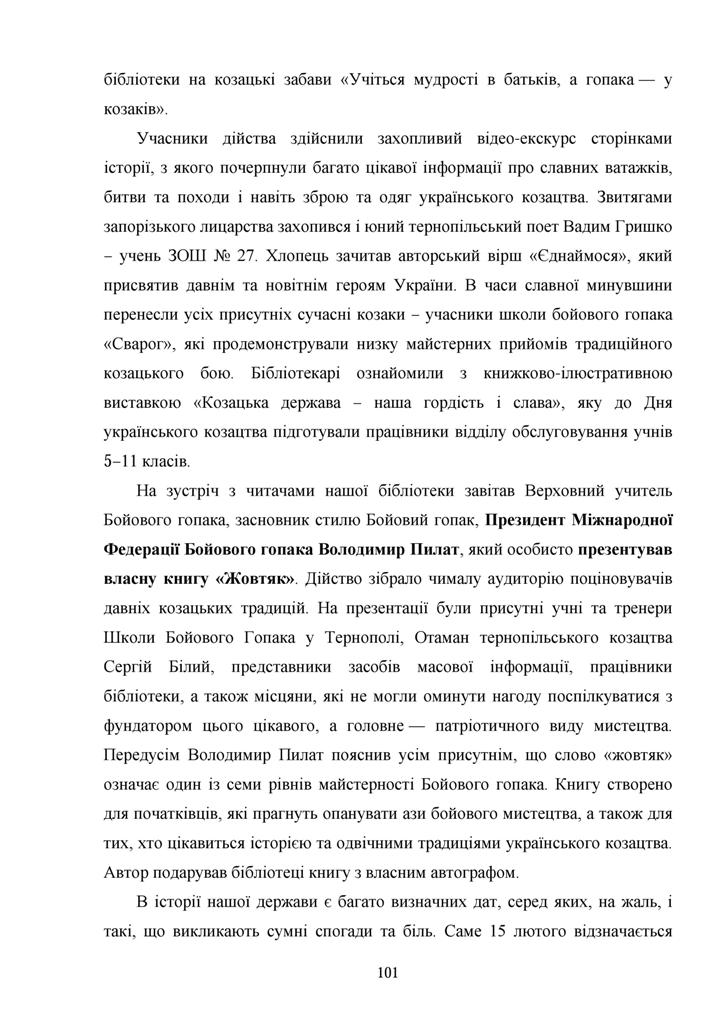 бібліотеки на козацькі забави «Учіться мудрості в батьків, а гопака — у козаків».

Учасники дійства здійснили захопливий відео-екскурс сторінками історії, з якого почерпнули багато цікавої інформації про славних ватажків, битви та походи і навіть зброю та одяг українського козацтва. Звитягами запорізького лицарства захопився і юний тернопільський поет Вадим Гришко – учень ЗОШ № 27. Хлопець зачитав авторський вірш «Єднаймося», який присвятив давнім та новітнім героям України. В часи славної минувшини перенесли усіх присутніх сучасні козаки – учасники школи бойового гопака «Сварог», які продемонстрували низку майстерних прийомів традиційного козацького бою. Бібліотекарі ознайомили з книжково-ілюстративною виставкою «Козацька держава – наша гордість і слава», яку до Дня українського козацтва підготували працівники відділу обслуговування учнів 5–11 класів.

На зустріч з читачами нашої бібліотеки завітав Верховний учитель Бойового гопака, засновник стилю Бойовий гопак, Президент Міжнародної Федерації Бойового гопака Володимир Пилат, який особисто презентував власну книгу «Жовтяк». Дійство зібрало чималу аудиторію поціновувачів давніх козацьких традицій. На презентації були присутні учні та тренери Школи Бойового Гопака у Тернополі, Отаман тернопільського козацтва Сергій Білий, представники засобів масової інформації, працівники бібліотеки, а також місцяни, які не могли оминути нагоду поспілкуватися з фундатором цього цікавого, а головне — патріотичного виду мистецтва. Передусім Володимир Пилат пояснив усім присутнім, що слово «жовтяк» означає один із семи рівнів майстерності Бойового гопака. Книгу створено для початківців, які прагнуть опанувати ази бойового мистецтва, а також для тих, хто цікавиться історією та одвічними традиціями українського козацтва. Автор подарував бібліотеці книгу з власним автографом.

В історії нашої держави є багато визначних дат, серед яких, на жаль, і такі, що викликають сумні спогади та біль. Саме 15 лютого відзначається

101